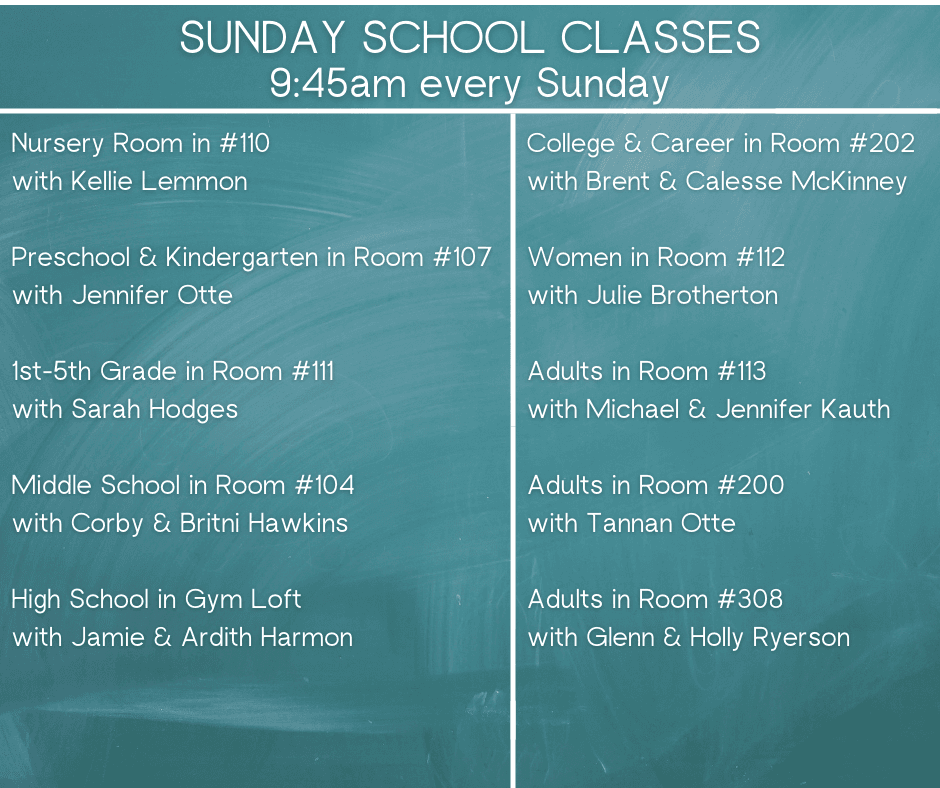 SUNDAY SCHOOL CLASSES
9:45am every Sunday

Nursery Room in #110
with Kellie Lemmon

Preschool & Kindergarten in Room #107
with Jennifer Otte

1st-5th Grade in Room #111
with Sarah Hodges

Middle School in Room #104
with Corby & Britni Hawkins

High School in Gym Loft
with Jamie & Ardith Harmon

College & Career in Room #202
with Brent & Calesse McKinney

Women in Room #112
with Julie Brotherton

Adults in Room #113
with Michael & Jennifer Kauth

Adults in Room #200
with Tannan Otte

Adults in Room #308
with Glenn & Holly Ryerson